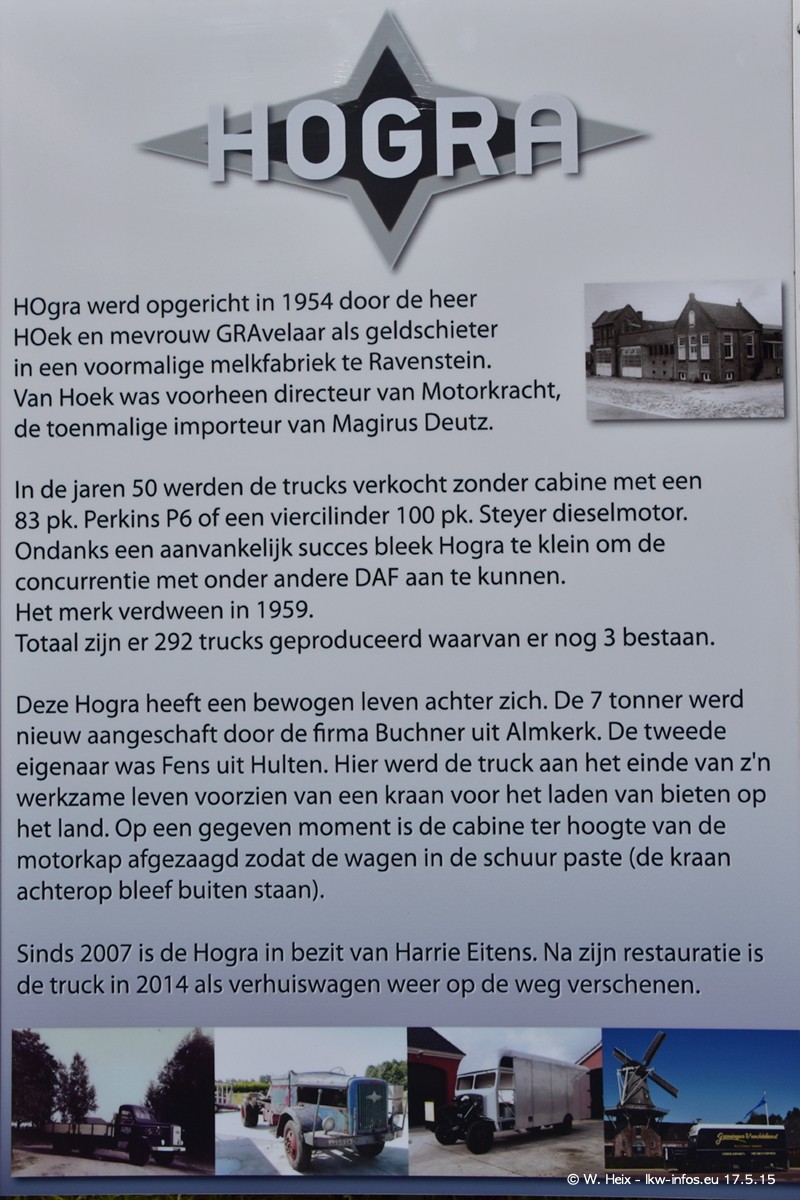 HOGRA

HOgra werd opgericht in 1954 door de heer HOek en mevrouw GRAvelaar als geldschieter in een voormalige melkfabriek te Ravenstein. Van Hoek was voorheen directeur van Motorkracht, de toenmalige importeur van Magirus Deutz.

In de jaren 50 werden de trucks verkocht zonder cabine met een 83 pk. Perkins P6 of een viercilinder 100 pk. Steyer dieselmotor. Ondanks een aanvankelijk succes bleek Hogra te klein om de concurrentie met onder andere DAF aan te kunnen.
Het merk verdween in 1959.
Totaal zijn er 292 trucks geproduceerd waarvan er nog 3 bestaan.

Deze Hogra heeft een bewogen leven achter zich. De 7 tonner werd nieuw aangeschaft door de firma Buchner uit Almkerk. De tweede eigenaar was Fens uit Hulten. Hier werd de truck aan het einde van z'n werkzame leven voorzien van een kraan voor het laden van bieten op het land. Op een gegeven moment is de cabine ter hoogte van de motorkap afgezaagd zodat de wagen in de schuur paste (de kraan achterop bleef buiten staan).

Sinds 2007 is de Hogra in bezit van Harrie Eitens. Na zijn restauratie is de truck in 2014 als verhuiswagen weer op de weg verschenen.

© W. Heix - lkw-infos.eu 17.5.15